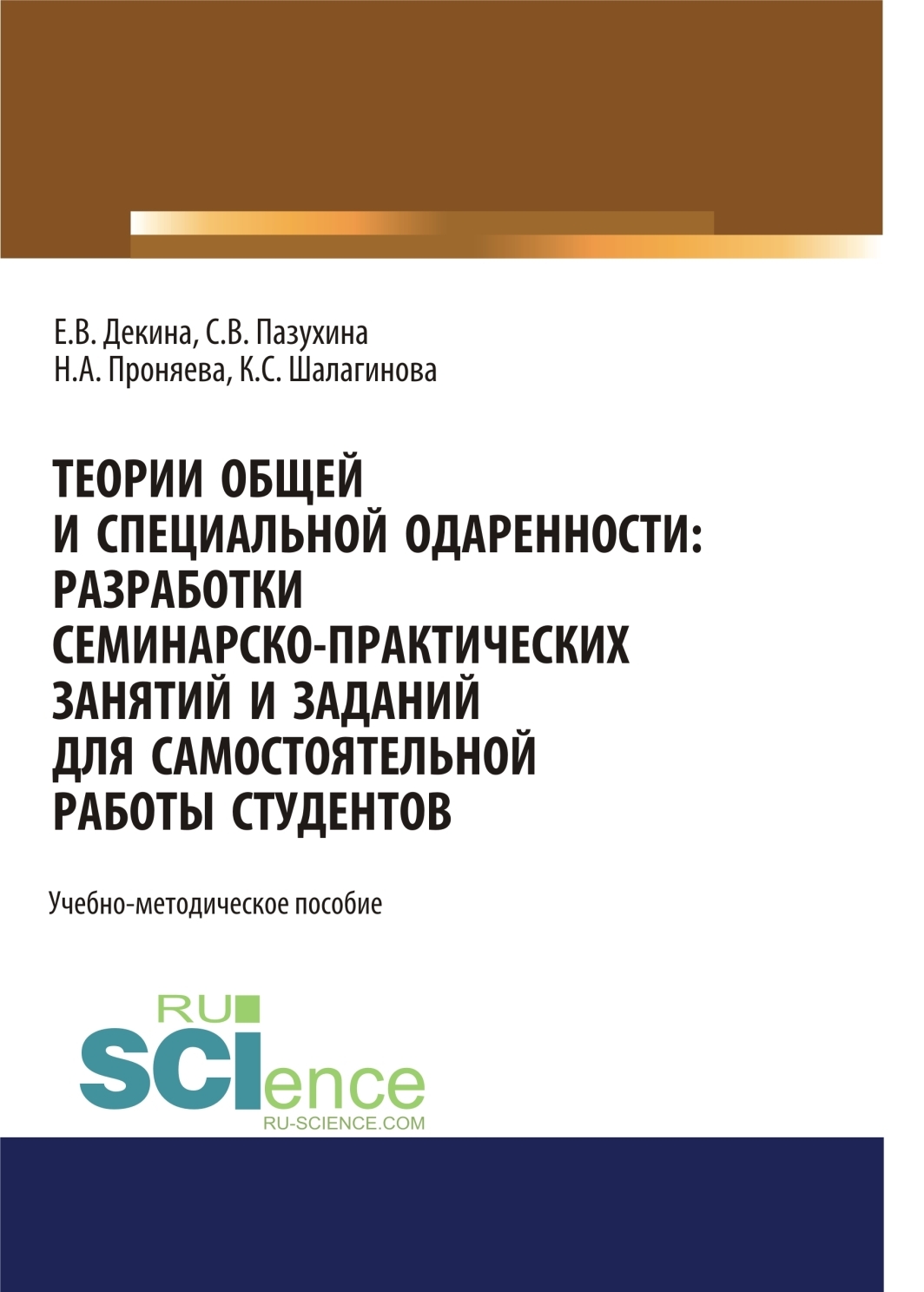 Е.В. Декина, С.В. Пазухина
Н.А. Проняева, К.С. Шалагинова

ТЕОРИИ ОБЩЕЙ И СПЕЦИАЛЬНОЙ ОДАРЕННОСТИ: РАЗРАБОТКИ СЕМИНАРСКО-ПРАКТИЧЕСКИХ ЗАНЯТИЙ И ЗАДАНИЙ ДЛЯ САМОСТОЯТЕЛЬНОЙ РАБОТЫ СТУДЕНТОВ

Учебно-методическое пособие

RU
SCIence
RU-SCIENCE.COM